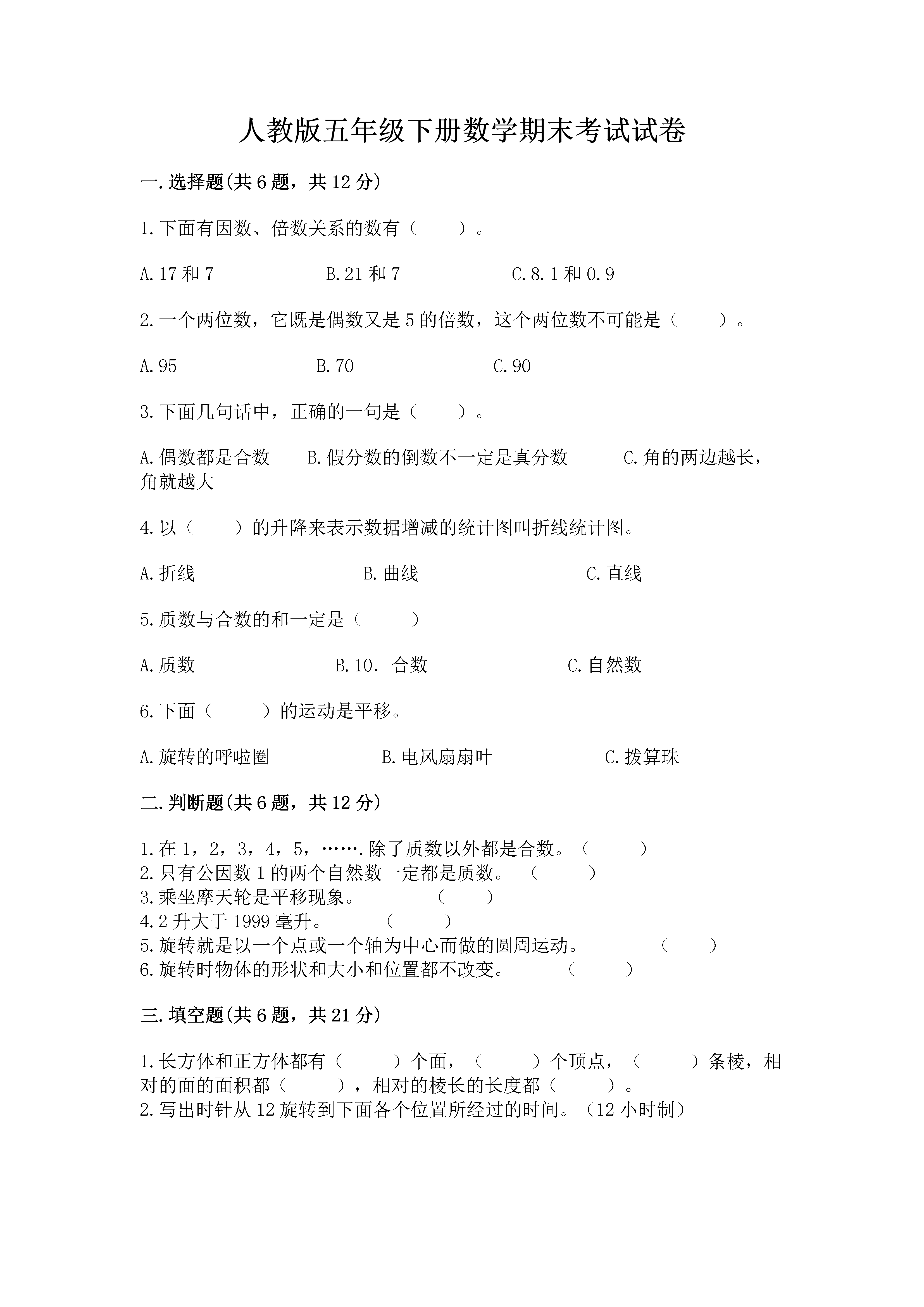 人教版五年级下册数学期末考试试卷

一.选择题(共6题，共12分)

1.下面有因数、倍数关系的数有（　　）。

A.17和7　　　　B.21和7　　　　C.8.1和0.9

2.一个两位数，它既是偶数又是5的倍数，这个两位数不可能是（　　）。

A.95　　　　B.70　　　　C.90

3.下面几句话中，正确的一句是（　　）。

A.偶数都是合数　　B.假分数的倒数不一定是真分数　　C.角的两边越长，角就越大

4.以（　　）的升降来表示数据增减的统计图叫折线统计图。

A.折线　　　　B.曲线　　　　C.直线

5.质数与合数的和一定是（　　）

A.质数　　　　B.10. 合数　　　　C.自然数

6.下面（　　）的运动是平移。

A.旋转的呼啦圈　　　　B.电风扇扇叶　　　　C.拨算珠

二.判断题(共6题，共12分)

1.在1，2，3，4，5，…….除了质数以外都是合数。（　　）
2.只有公因数1的两个自然数一定都是质数。（　　）
3.乘坐摩天轮是平移现象。（　　）
4.2升大于1999毫升。（　　）
5.旋转就是以一个点或一个轴为中心而做的圆周运动。（　　）
6.旋转时物体的形状和大小和位置都不改变。（　　）

三.填空题(共6题，共21分)

1.长方体和正方体都有（　　）个面，（　　）个顶点，（　　）条棱，相对的面的面积都（　　），相对的棱长的长度都（　　）。
2.写出时针从12旋转到下面各个位置所经过的时间。（12小时制）